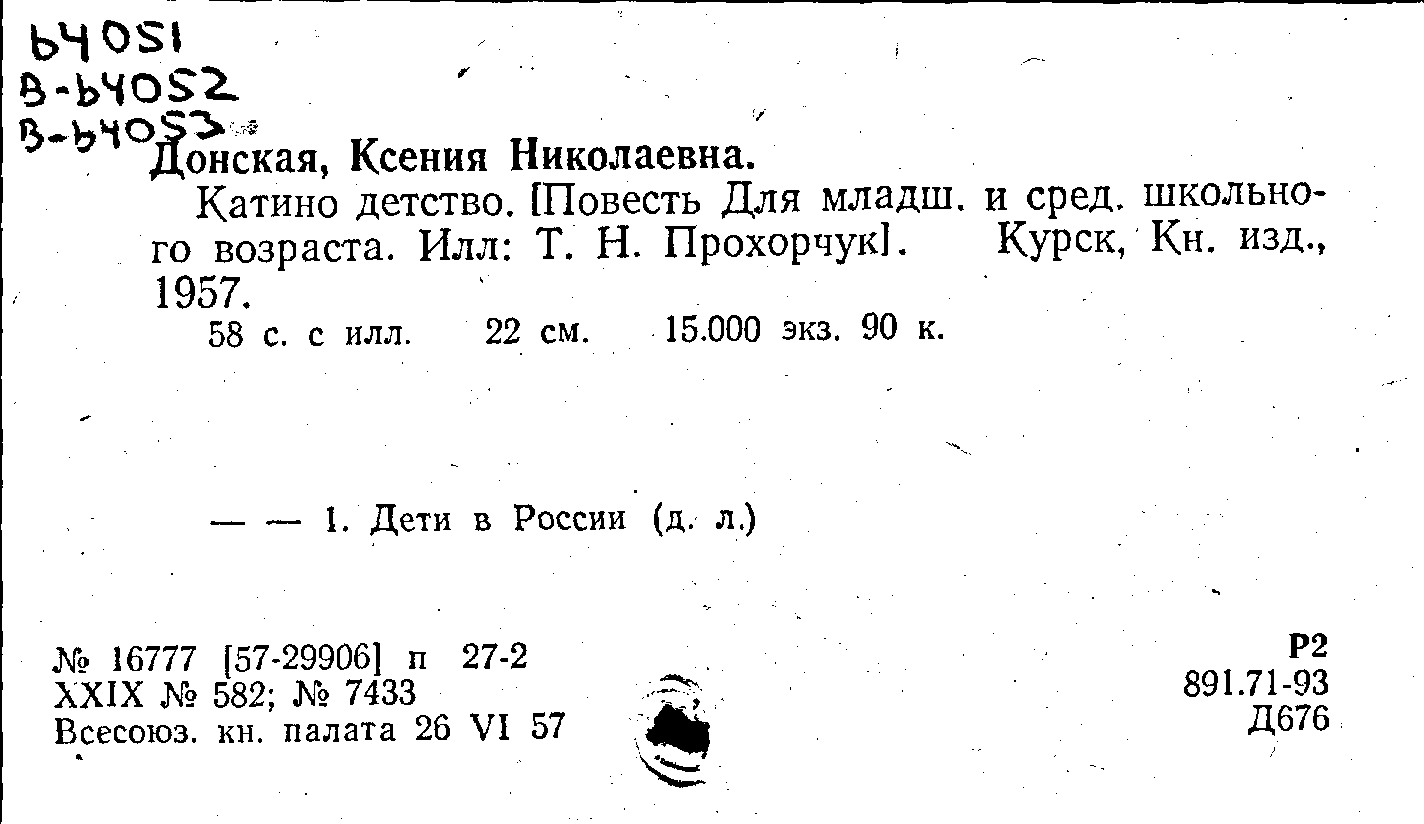 Ь4051
В-Ь4052
В-Ь4053

Донская, Ксения Николаевна.

Катино детство. [Повесть Для младш. и сред. школьного возраста. Илл: Т. Н. Прохорчук]. Курск, Кн. изд., 1957.

58 с. с илл. 22 см. 15.000 экз. 90 к.

— — 1. Дети в России (д. л.)

№ 16777 [57-29906] п 27-2
XXIX № 582; № 7433
Всесоюз. кн. палата 26 VI 57

Р2
891.71-93
Д676